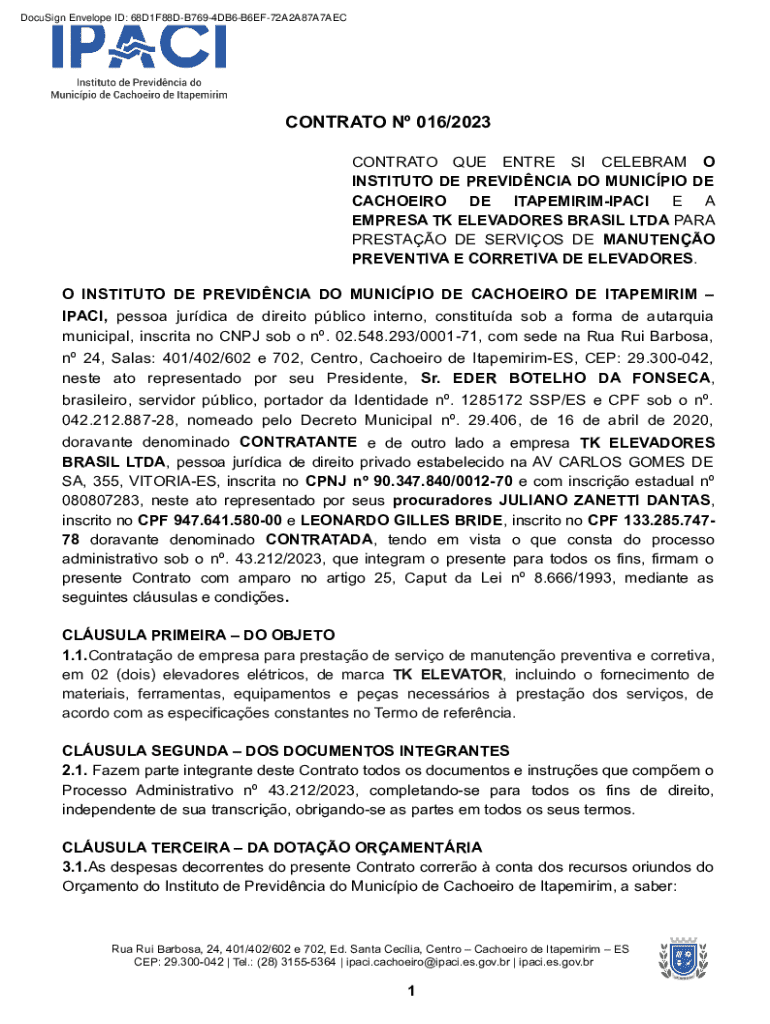 DocuSign Envelope ID: 68D1F88D-B769-4DB6-B6EF-72A2A87A7AEC

IPACI

Instituto de Previdência do Município de Cachoeiro de Itapemirim

CONTRATO Nº 016/2023

CONTRATO QUE ENTRE SI CELEBRAM O INSTITUTO DE PREVIDÊNCIA DO MUNICÍPIO DE CACHOEIRO DE ITAPEMIRIM-IPACI E A EMPRESA TK ELEVADORES BRASIL LTDA PARA PRESTAÇÃO DE SERVIÇOS DE MANUTENÇÃO PREVENTIVA E CORRETIVA DE ELEVADORES.

O INSTITUTO DE PREVIDÊNCIA DO MUNICÍPIO DE CACHOEIRO DE ITAPEMIRIM – IPACI, pessoa jurídica de direito público interno, constituída sob a forma de autarquia municipal, inscrita no CNPJ sob o nº. 02.548.293/0001-71, com sede na Rua Rui Barbosa, nº 24, Salas: 401/402/602 e 702, Centro, Cachoeiro de Itapemirim-ES, CEP: 29.300-042, neste ato representado por seu Presidente, Sr. EDER BOTELHO DA FONSECA, brasileiro, servidor público, portador da Identidade nº. 1285172 SSP/ES e CPF sob o nº. 042.212.887-28, nomeado pelo Decreto Municipal nº. 29.406, de 16 de abril de 2020, doravante denominado CONTRATANTE e de outro lado a empresa TK ELEVADORES BRASIL LTDA, pessoa jurídica de direito privado estabelecido na AV CARLOS GOMES DE SA, 355, VITORIA-ES, inscrita no CPNJ nº 90.347.840/0012-70 e com inscrição estadual nº 080807283, neste ato representado por seus procuradores JULIANO ZANETTI DANTAS, inscrito no CPF 947.641.580-00 e LEONARDO GILLES BRIDE, inscrito no CPF 133.285.747-78 doravante denominado CONTRATADA, tendo em vista o que consta do processo administrativo sob o nº. 43.212/2023, que integram o presente para todos os fins, firmam o presente Contrato com amparo no artigo 25, Caput da Lei nº 8.666/1993, mediante as seguintes cláusulas e condições.

CLÁUSULA PRIMEIRA – DO OBJETO
1.1.Contratação de empresa para prestação de serviço de manutenção preventiva e corretiva, em 02 (dois) elevadores elétricos, de marca TK ELEVATOR, incluindo o fornecimento de materiais, ferramentas, equipamentos e peças necessários à prestação dos serviços, de acordo com as especificações constantes no Termo de referência.

CLÁUSULA SEGUNDA – DOS DOCUMENTOS INTEGRANTES
2.1. Fazem parte integrante deste Contrato todos os documentos e instruções que compõem o Processo Administrativo nº 43.212/2023, completando-se para todos os fins de direito, independente de sua transcrição, obrigando-se as partes em todos os seus termos.

CLÁUSULA TERCEIRA – DA DOTAÇÃO ORÇAMENTÁRIA
3.1.As despesas decorrentes do presente Contrato correrão à conta dos recursos oriundos do Orçamento do Instituto de Previdência do Município de Cachoeiro de Itapemirim, a saber:

Rua Rui Barbosa, 24, 401/402/602 e 702, Ed. Santa Cecília, Centro – Cachoeiro de Itapemirim – ES
CEP: 29.300-042 | Tel.: (28) 3155-5364 | ipaci.cachoeiro@ipaci.es.gov.br | ipaci.es.gov.br

1